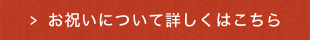 > お祝いについて詳しくはこちら